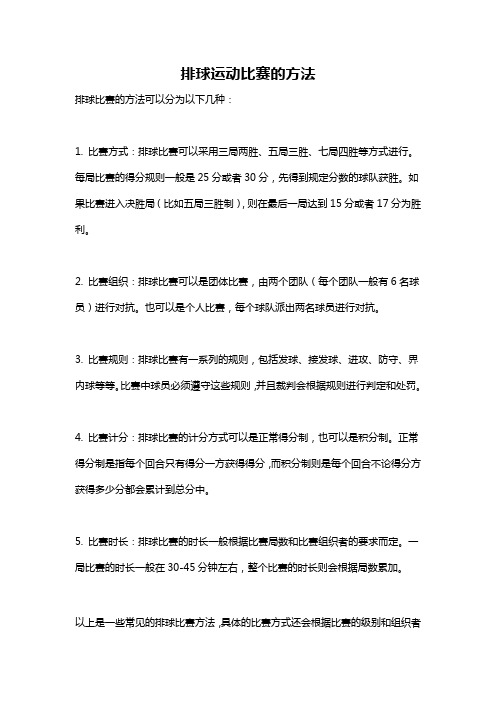 排球运动比赛的方法

排球比赛的方法可以分为以下几种：

1. 比赛方式：排球比赛可以采用三局两胜、五局三胜、七局四胜等方式进行。每局比赛的得分规则一般是 25 分或者 30 分，先得到规定分数的球队获胜。如果比赛进入决胜局（比如五局三胜制），则在最后一局达到 15 分或者 17 分为胜利。

2. 比赛组织：排球比赛可以是团体比赛，由两个团队（每个团队一般有 6 名球员）进行对抗。也可以是个人比赛，每个球队派出两名球员进行对抗。

3. 比赛规则：排球比赛有一系列的规则，包括发球、接发球、进攻、防守、界内球等等。比赛中球员必须遵守这些规则，并且裁判会根据规则进行判定和处罚。

4. 比赛计分：排球比赛的计分方式可以是正常得分制，也可以是积分制。正常得分制是指每个回合只有得分一方获得得分，而积分制则是每个回合不论得分方获得多少分都会累计到总分中。

5. 比赛时长：排球比赛的时长一般根据比赛局数和比赛组织者的要求而定。一局比赛的时长一般在 30-45 分钟左右，整个比赛的时长则会根据局数累加。

以上是一些常见的排球比赛方法，具体的比赛方式还会根据比赛的级别和组织者